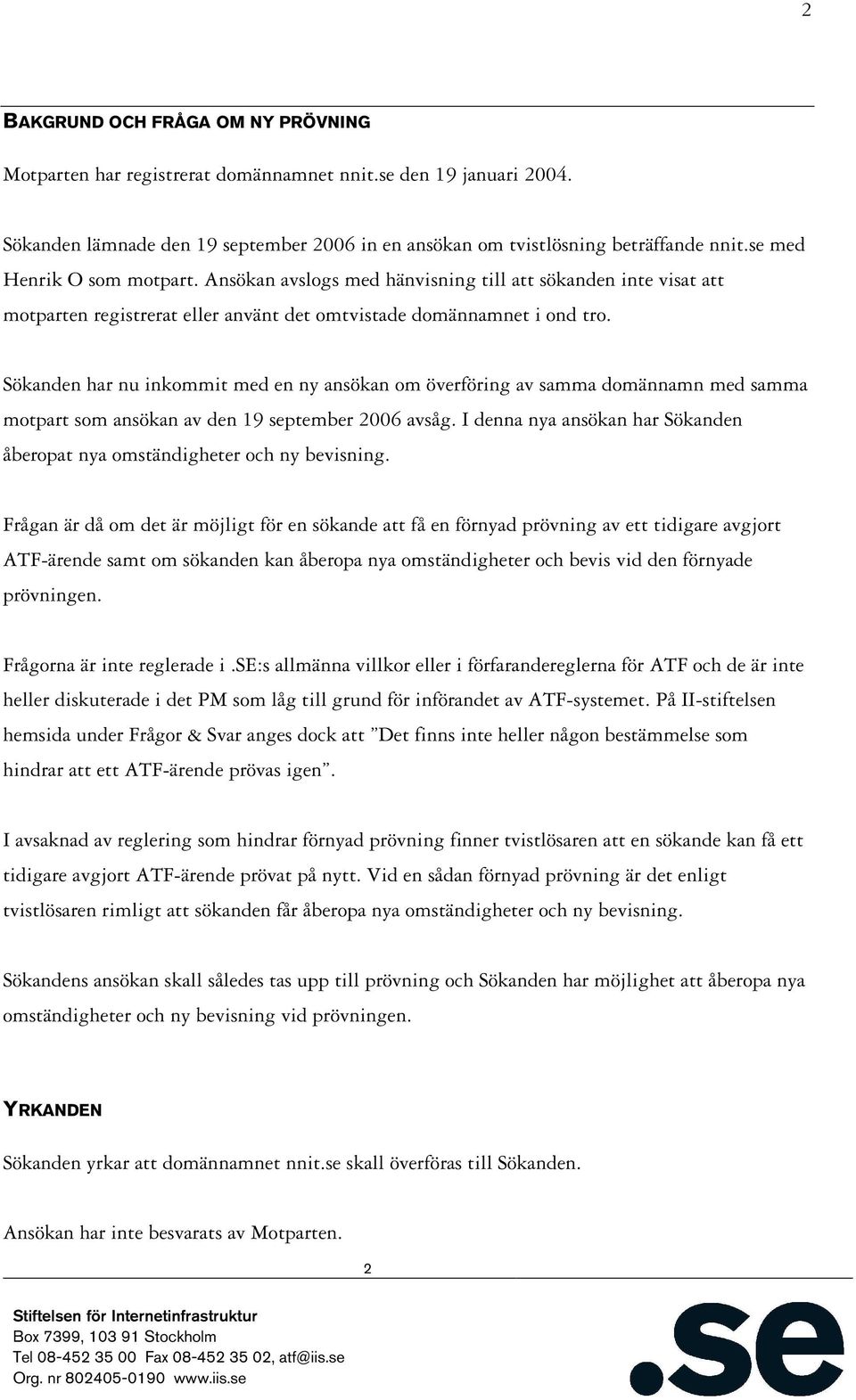 2

BAKGRUND OCH FRÅGA OM NY PRÖVNING

Motparten har registrerat domännamnet nnit.se den 19 januari 2004.

Sökanden lämnade den 19 september 2006 in en ansökan om tvistlösning beträffande nnit.se med Henrik O som motpart. Ansökan avslogs med hänvisning till att sökanden inte visat att motparten registrerat eller använt det omtvistade domännamnet i ond tro.

Sökanden har nu inkommit med en ny ansökan om överföring av samma domännamn med samma motpart som ansökan av den 19 september 2006 avsåg. I denna nya ansökan har Sökanden åberopat nya omständigheter och ny bevisning.

Frågan är då om det är möjligt för en sökande att få en förnyad prövning av ett tidigare avgjort ATF-ärende samt om sökanden kan åberopa nya omständigheter och bevis vid den förnyade prövningen.

Frågorna är inte reglerade i .SE:s allmänna villkor eller i förfarandereglerna för ATF och de är inte heller diskuterade i det PM som låg till grund för införandet av ATF-systemet. På II-stiftelsen hemsida under Frågor & Svar anges dock att ”Det finns inte heller någon bestämmelse som hindrar att ett ATF-ärende prövas igen”.

I avsaknad av reglering som hindrar förnyad prövning finner tvistlösaren att en sökande kan få ett tidigare avgjort ATF-ärende prövat på nytt. Vid en sådan förnyad prövning är det enligt tvistlösaren rimligt att sökanden får åberopa nya omständigheter och ny bevisning.

Sökandens ansökan skall således tas upp till prövning och Sökanden har möjlighet att åberopa nya omständigheter och ny bevisning vid prövningen.

YRKANDEN

Sökanden yrkar att domännamnet nnit.se skall överföras till Sökanden.

Ansökan har inte besvarats av Motparten.

2

Stiftelsen för Internetinfrastruktur
Box 7399, 103 91 Stockholm
Tel 08-452 35 00 Fax 08-452 35 02, atf@iis.se
Org. nr 802405-0190 www.iis.se

.se